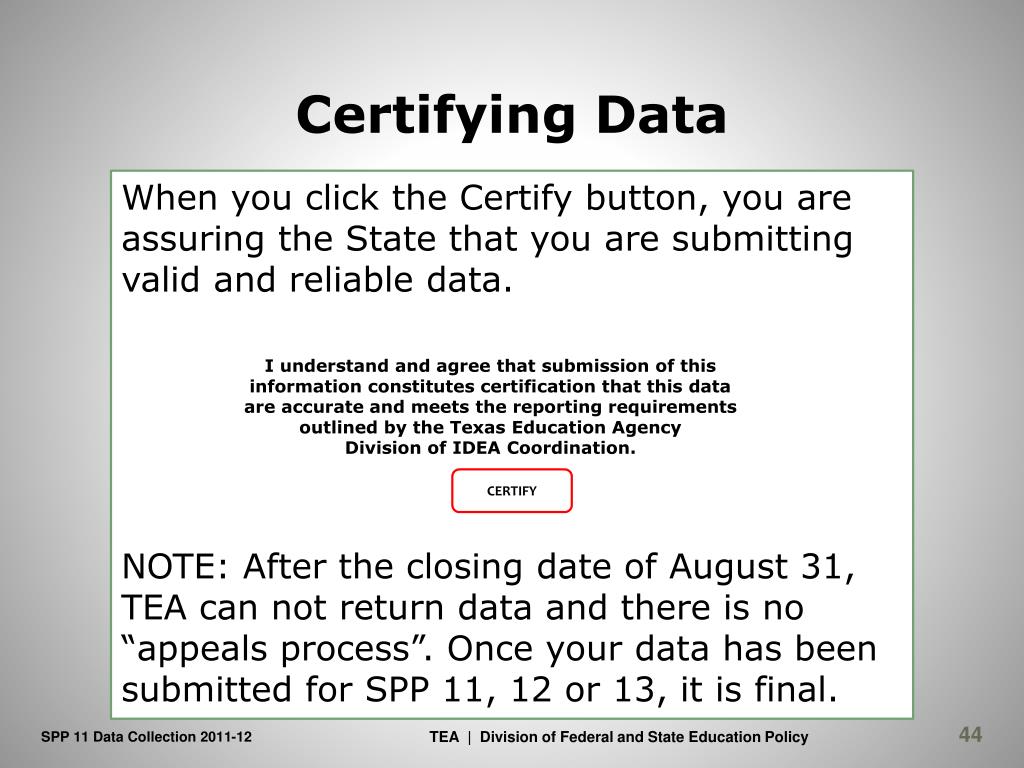 Certifying Data

When you click the Certify button, you are assuring the State that you are submitting valid and reliable data.

I understand and agree that submission of this information constitutes certification that this data are accurate and meets the reporting requirements outlined by the Texas Education Agency Division of IDEA Coordination.

CERTIFY

NOTE: After the closing date of August 31, TEA can not return data and there is no “appeals process”. Once your data has been submitted for SPP 11, 12 or 13, it is final.

SPP 11 Data Collection 2011-12

TEA | Division of Federal and State Education Policy

44